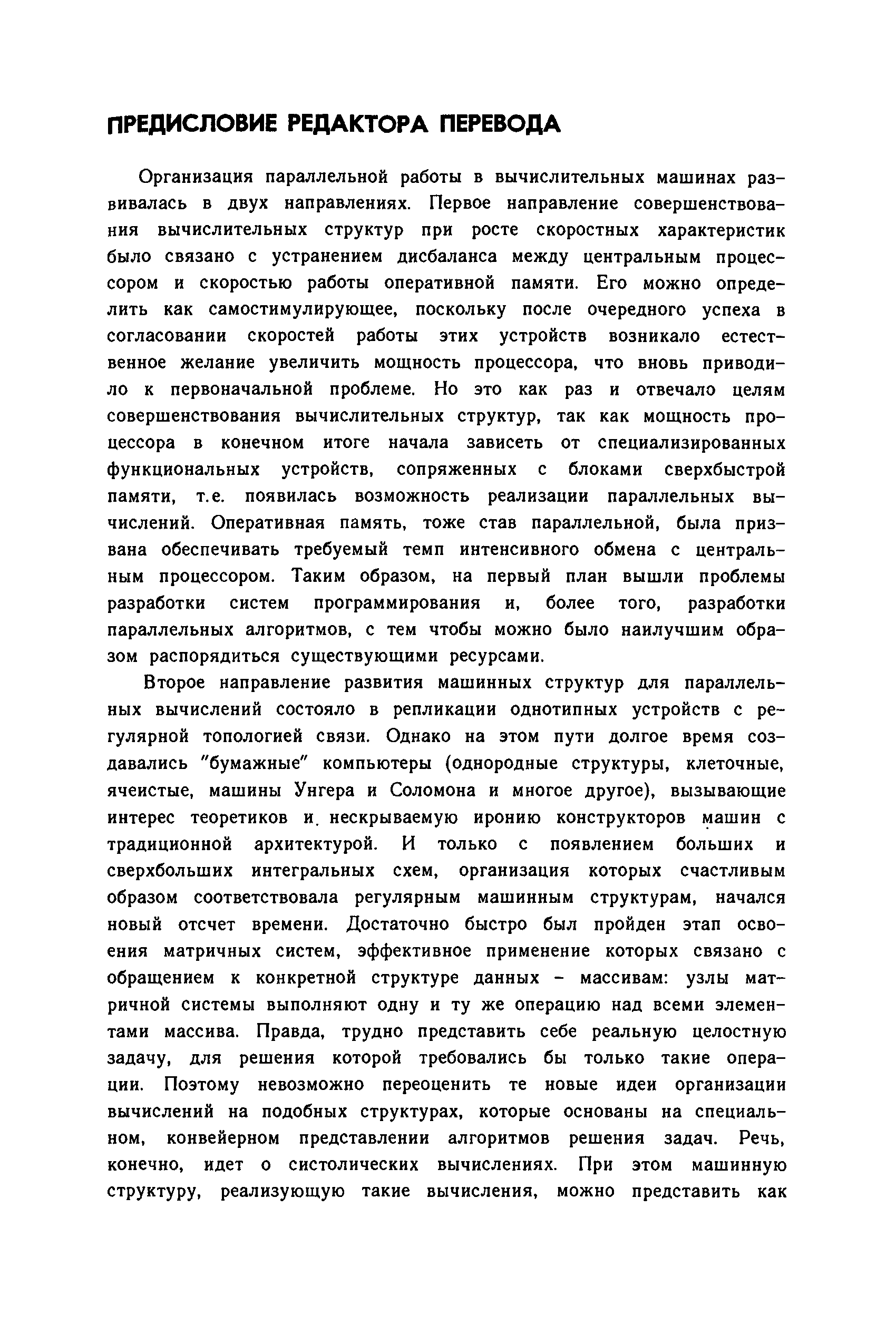 ПРЕДИСЛОВИЕ РЕДАКТОРА ПЕРЕВОДА

Организация параллельной работы в вычислительных машинах развивалась в двух направлениях. Первое направление совершенствования вычислительных структур при росте скоростных характеристик было связано с устранением дисбаланса между центральным процессором и скоростью работы оперативной памяти. Его можно определить как самостимулирующее, поскольку после очередного успеха в согласовании скоростей работы этих устройств возникало естественное желание увеличить мощность процессора, что вновь приводило к первоначальной проблеме. Но это как раз и отвечало целям совершенствования вычислительных структур, так как мощность процессора в конечном итоге начала зависеть от специализированных функциональных устройств, сопряженных с блоками сверхбыстрой памяти, т.е. появилась возможность реализации параллельных вычислений. Оперативная память, тоже став параллельной, была призвана обеспечивать требуемый темп интенсивного обмена с центральным процессором. Таким образом, на первый план вышли проблемы разработки систем программирования и, более того, разработки параллельных алгоритмов, с тем чтобы можно было наилучшим образом распорядиться существующими ресурсами.

Второе направление развития машинных структур для параллельных вычислений состояло в репликации однотипных устройств с регулярной топологией связи. Однако на этом пути долгое время создавались "бумажные" компьютеры (однородные структуры, клеточные, ячеистые, машины Унгера и Соломона и многое другое), вызывающие интерес теоретиков и нескрываемую иронию конструкторов машин с традиционной архитектурой. И только с появлением больших и сверхбольших интегральных схем, организация которых счастливым образом соответствовала регулярным машинным структурам, начался новый отсчет времени. Достаточно быстро был пройден этап освоения матричных систем, эффективное применение которых связано с обращением к конкретной структуре данных - массивам: узлы матричной системы выполняют одну и ту же операцию над всеми элементами массива. Правда, трудно представить себе реальную целостную задачу, для решения которой требовались бы только такие операции. Поэтому невозможно переоценить те новые идеи организации вычислений на подобных структурах, которые основаны на специальном, конвейерном представлении алгоритмов решения задач. Речь, конечно, идет о систолических вычислениях. При этом машинную структуру, реализующую такие вычисления, можно представить как